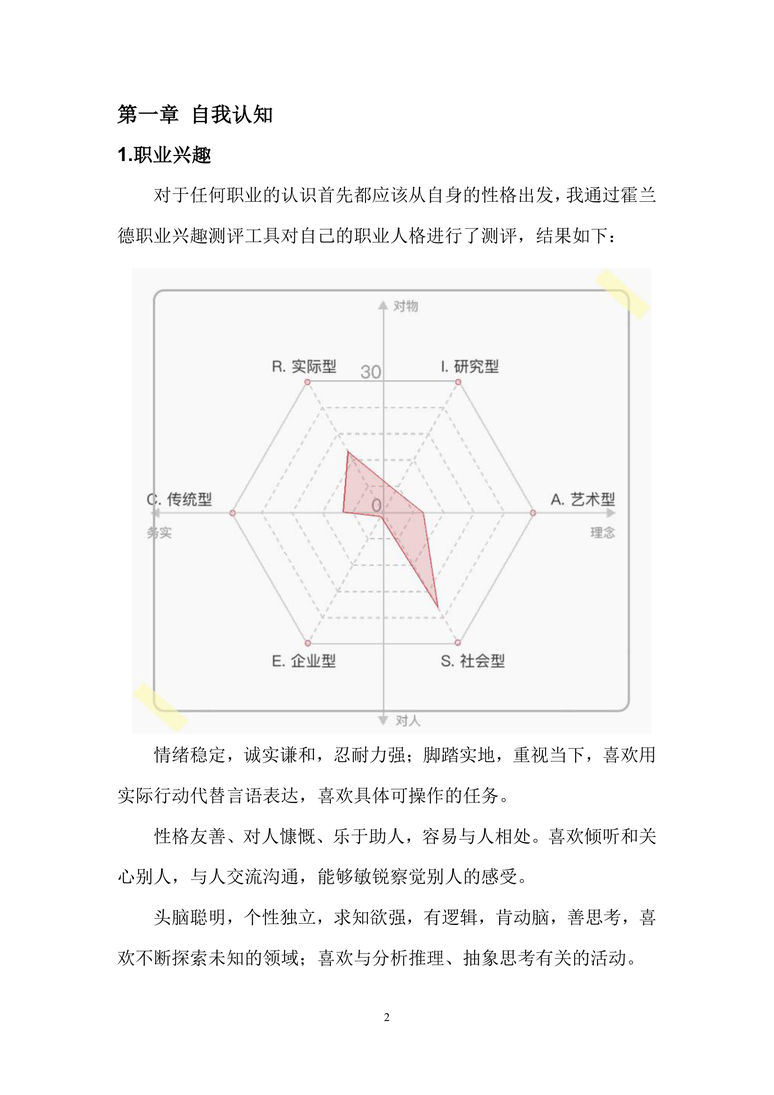 第一章 自我认知

1.职业兴趣

对于任何职业的认识首先都应该从自身的性格出发，我通过霍兰德职业兴趣测评工具对自己的职业人格进行了测评，结果如下：

对物

R. 实际型

30

I. 研究型

C. 传统型

0

A. 艺术型

务实

理念

E. 企业型

S. 社会型

对人

情绪稳定，诚实谦和，忍耐力强；脚踏实地，重视当下，喜欢用实际行动代替言语表达，喜欢具体可操作的任务。

性格友善、对人慷慨、乐于助人，容易与人相处。喜欢倾听和关心别人，与人交流沟通，能够敏锐察觉别人的感受。

头脑聪明，个性独立，求知欲强，有逻辑，肯动脑，善思考，喜欢不断探索未知的领域；喜欢与分析推理、抽象思考有关的活动。

2